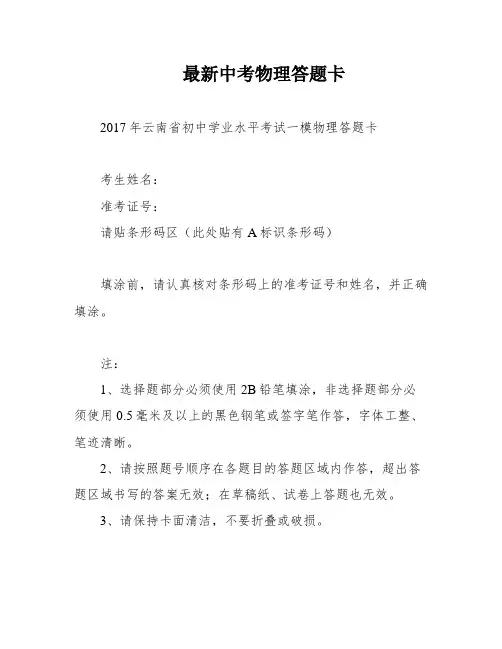 最新中考物理答题卡

2017年云南省初中学业水平考试一模物理答题卡

考生姓名：

准考证号：

请贴条形码区（此处贴有A标识条形码）

填涂前，请认真核对条形码上的准考证号和姓名，并正确填涂。

注：

1、选择题部分必须使用2B铅笔填涂，非选择题部分必须使用0.5毫米及以上的黑色钢笔或签字笔作答，字体工整、笔迹清晰。

2、请按照题号顺序在各题目的答题区域内作答，超出答题区域书写的答案无效；在草稿纸、试卷上答题也无效。

3、请保持卡面清洁，不要折叠或破损。